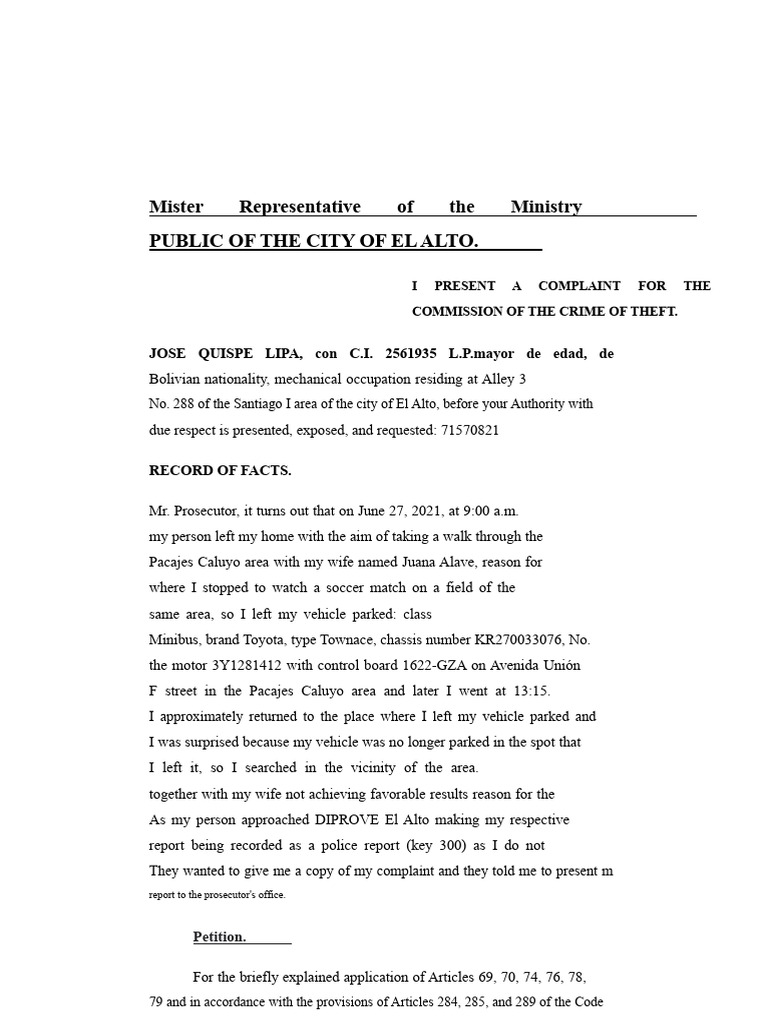 Mister Representative of the Ministry

PUBLIC OF THE CITY OF EL ALTO.

I PRESENT A COMPLAINT FOR THE COMMISSION OF THE CRIME OF THEFT.

JOSE QUISPE LIPA, con C.I. 2561935 L.P.mayor de edad, de Bolivian nationality, mechanical occupation residing at Alley 3 No. 288 of the Santiago I area of the city of El Alto, before your Authority with due respect is presented, exposed, and requested: 71570821

RECORD OF FACTS.

Mr. Prosecutor, it turns out that on June 27, 2021, at 9:00 a.m. my person left my home with the aim of taking a walk through the Pacajes Caluyo area with my wife named Juana Alave, reason for where I stopped to watch a soccer match on a field of the same area, so I left my vehicle parked: class Minibus, brand Toyota, type Townace, chassis number KR270033076, No. the motor 3Y1281412 with control board 1622-GZA on Avenida Unión F street in the Pacajes Caluyo area and later I went at 13:15. I approximately returned to the place where I left my vehicle parked and I was surprised because my vehicle was no longer parked in the spot that I left it, so I searched in the vicinity of the area. together with my wife not achieving favorable results reason for the As my person approached DIPROVE El Alto making my respective report being recorded as a police report (key 300) as I do not They wanted to give me a copy of my complaint and they told me to present m report to the prosecutor's office.

Petition.

For the briefly explained application of Articles 69, 70, 74, 76, 78, 79 and in accordance with the provisions of Articles 284, 285, and 289 of the Code